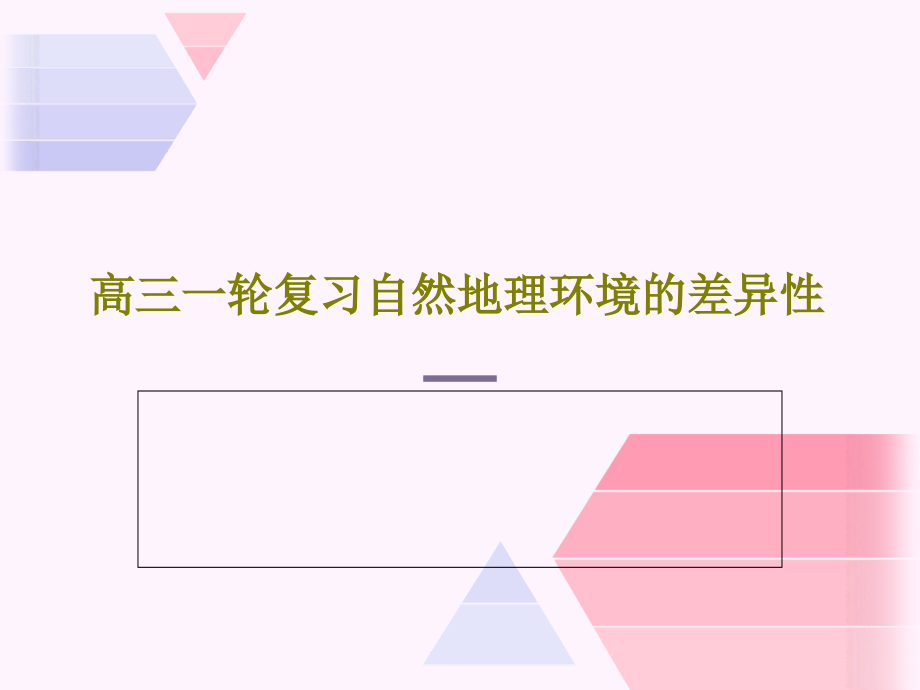 高三一轮复习自然地理环境的差异性